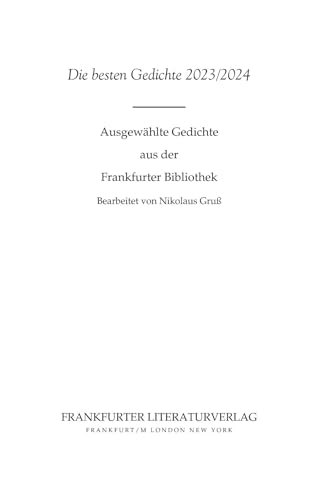 Die besten Gedichte 2023/2024

Ausgewählte Gedichte
aus der
Frankfurter Bibliothek

Bearbeitet von Nikolaus Gruß

FRANKFURTER LITERATURVERLAG
FRANKFURT/M LONDON NEW YORK